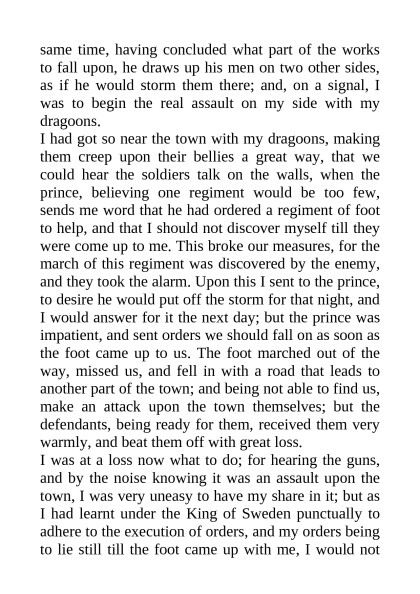 same time, having concluded what part of the works to fall upon, he draws up his men on two other sides, as if he would storm them there; and, on a signal, I was to begin the real assault on my side with my dragoons.

I had got so near the town with my dragoons, making them creep upon their bellies a great way, that we could hear the soldiers talk on the walls, when the prince, believing one regiment would be too few, sends me word that he had ordered a regiment of foot to help, and that I should not discover myself till they were come up to me. This broke our measures, for the march of this regiment was discovered by the enemy, and they took the alarm. Upon this I sent to the prince, to desire he would put off the storm for that night, and I would answer for it the next day; but the prince was impatient, and sent orders we should fall on as soon as the foot came up to us. The foot marched out of the way, missed us, and fell in with a road that leads to another part of the town; and being not able to find us, make an attack upon the town themselves; but the defendants, being ready for them, received them very warmly, and beat them off with great loss.

I was at a loss now what to do; for hearing the guns, and by the noise knowing it was an assault upon the town, I was very uneasy to have my share in it; but as I had learnt under the King of Sweden punctually to adhere to the execution of orders, and my orders being to lie still till the foot came up with me, I would not